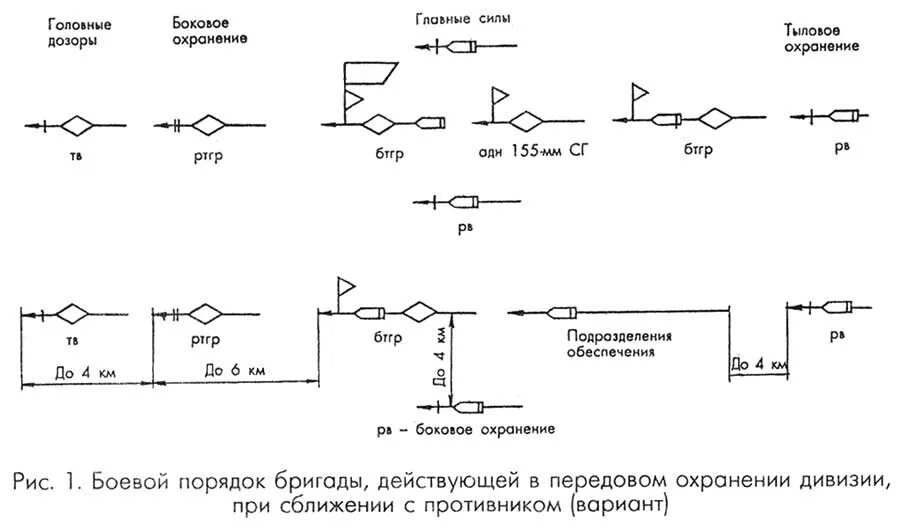 Головные дозоры

Боковое охранение

Главные силы

Тыловое охранение

тв

ртгр

бтгр

адн 155-мм СГ

бтгр

рв

рв

тв

ртгр

бтгр

Подразделения обеспечения

рв

До 4 км

До 6 км

До 4 км

До 4 км

рв – боковое охранение

Рис. 1. Боевой порядок бригады, действующей в передовом охранении дивизии, при сближении с противником (вариант)